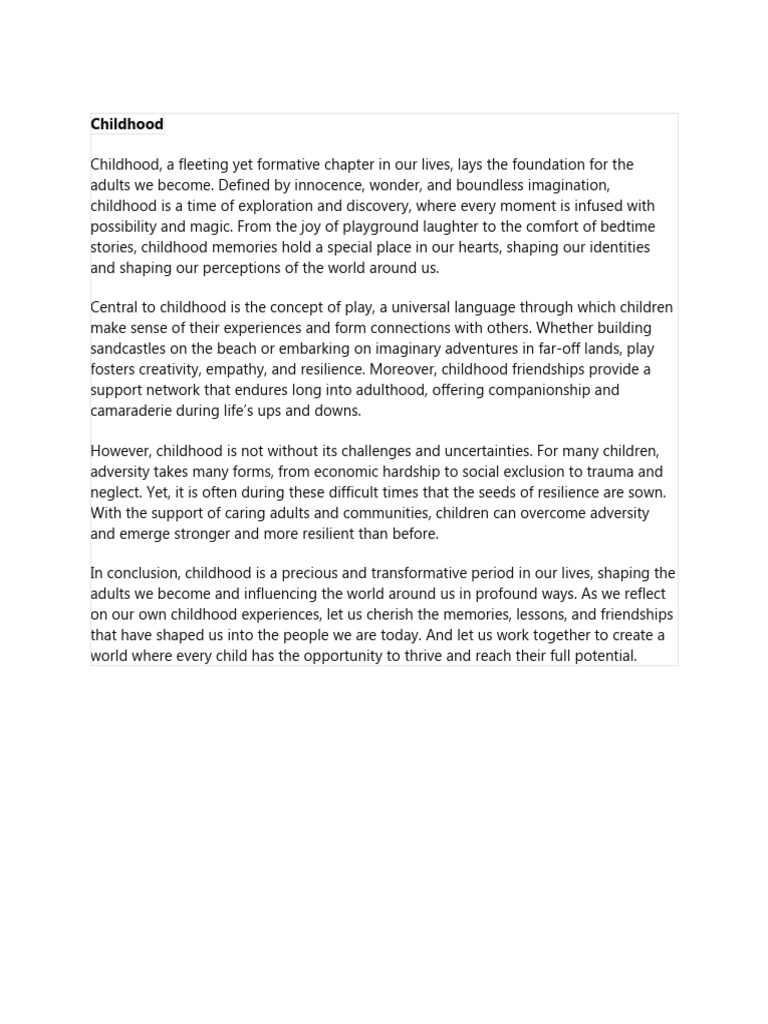 Childhood

Childhood, a fleeting yet formative chapter in our lives, lays the foundation for the adults we become. Defined by innocence, wonder, and boundless imagination, childhood is a time of exploration and discovery, where every moment is infused with possibility and magic. From the joy of playground laughter to the comfort of bedtime stories, childhood memories hold a special place in our hearts, shaping our identities and shaping our perceptions of the world around us.

Central to childhood is the concept of play, a universal language through which children make sense of their experiences and form connections with others. Whether building sandcastles on the beach or embarking on imaginary adventures in far-off lands, play fosters creativity, empathy, and resilience. Moreover, childhood friendships provide a support network that endures long into adulthood, offering companionship and camaraderie during life's ups and downs.

However, childhood is not without its challenges and uncertainties. For many children, adversity takes many forms, from economic hardship to social exclusion to trauma and neglect. Yet, it is often during these difficult times that the seeds of resilience are sown. With the support of caring adults and communities, children can overcome adversity and emerge stronger and more resilient than before.

In conclusion, childhood is a precious and transformative period in our lives, shaping the adults we become and influencing the world around us in profound ways. As we reflect on our own childhood experiences, let us cherish the memories, lessons, and friendships that have shaped us into the people we are today. And let us work together to create a world where every child has the opportunity to thrive and reach their full potential.